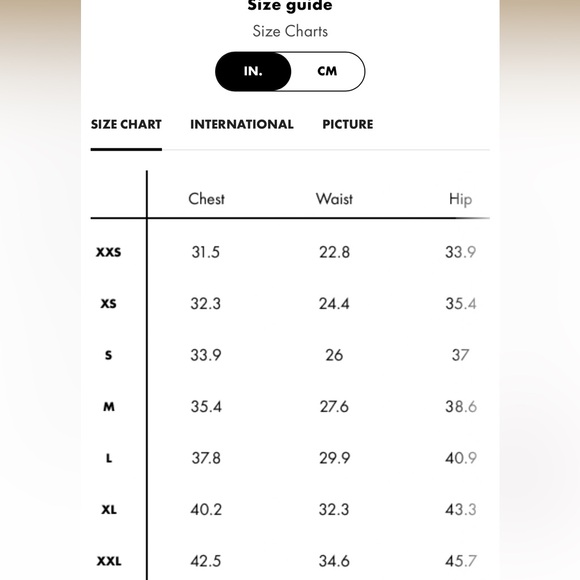 Size guide

Size Charts

IN. CM

SIZE CHART INTERNATIONAL PICTURE

|  | Chest | Waist | Hip |
|---|---|---|---|
| XXS | 31.5 | 22.8 | 33.9 |
| XS | 32.3 | 24.4 | 35.4 |
| S | 33.9 | 26 | 37 |
| M | 35.4 | 27.6 | 38.6 |
| L | 37.8 | 29.9 | 40.9 |
| XL | 40.2 | 32.3 | 43.3 |
| XXL | 42.5 | 34.6 | 45.7 |